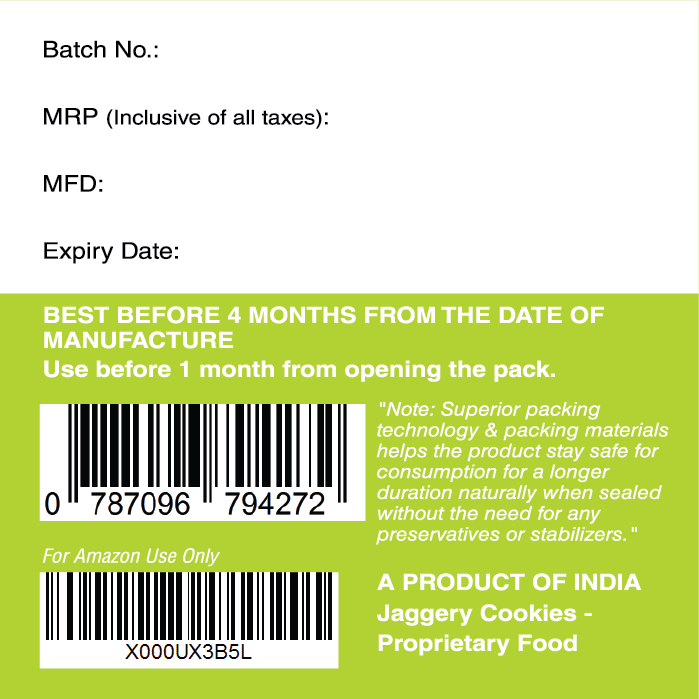 Batch No.:

MRP (Inclusive of all taxes):

MFD:

Expiry Date:

BEST BEFORE 4 MONTHS FROM THE DATE OF MANUFACTURE
Use before 1 month from opening the pack.

0 787096 794272

"Note: Superior packing technology & packing materials helps the product stay safe for consumption for a longer duration naturally when sealed without the need for any preservatives or stabilizers."

For Amazon Use Only

X000UX3B5L

A PRODUCT OF INDIA
Jaggery Cookies - Proprietary Food